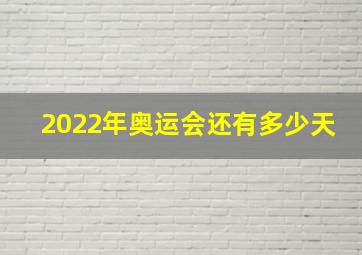 2022年奥运会还有多少天